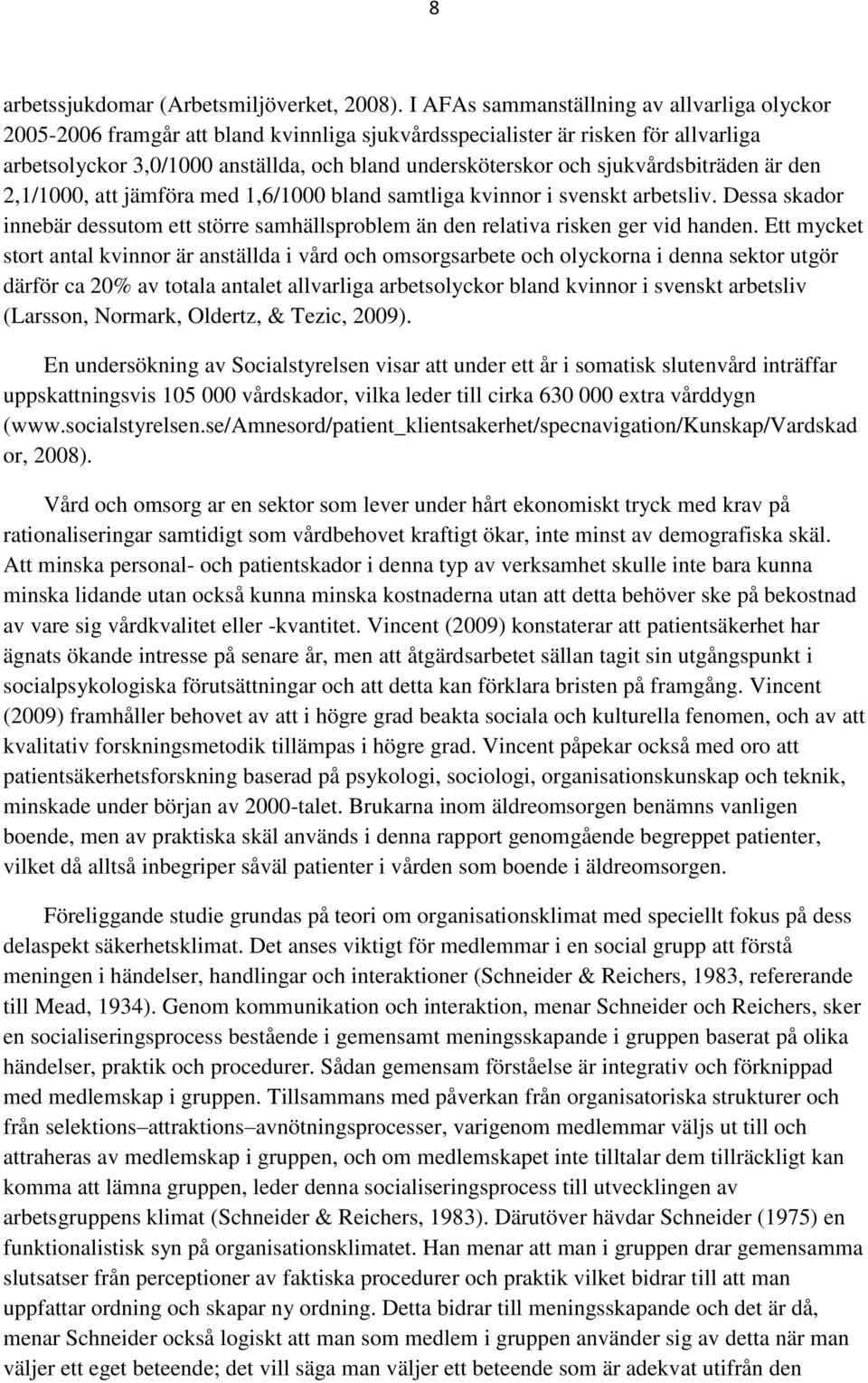 8

arbetssjukdomar (Arbetsmiljöverket, 2008). I AFAs sammanställning av allvarliga olyckor 2005-2006 framgår att bland kvinnliga sjukvårdsspecialister är risken för allvarliga arbetsolyckor 3,0/1000 anställda, och bland undersköterskor och sjukvårdsbiträden är den 2,1/1000, att jämföra med 1,6/1000 bland samtliga kvinnor i svenskt arbetsliv. Dessa skador innebär dessutom ett större samhällsproblem än den relativa risken ger vid handen. Ett mycket stort antal kvinnor är anställda i vård och omsorgsarbete och olyckorna i denna sektor utgör därför ca 20% av totala antalet allvarliga arbetsolyckor bland kvinnor i svenskt arbetsliv (Larsson, Normark, Oldertz, & Tezic, 2009).

En undersökning av Socialstyrelsen visar att under ett år i somatisk slutenvård inträffar uppskattningsvis 105 000 vårdskador, vilka leder till cirka 630 000 extra vårddygn (www.socialstyrelsen.se/Amnesord/patient_klientsakerhet/specnavigation/Kunskap/Vardskador, 2008).

Vård och omsorg ar en sektor som lever under hårt ekonomiskt tryck med krav på rationaliseringar samtidigt som vårdbehovet kraftigt ökar, inte minst av demografiska skäl. Att minska personal- och patientskador i denna typ av verksamhet skulle inte bara kunna minska lidande utan också kunna minska kostnaderna utan att detta behöver ske på bekostnad av vare sig vårdkvalitet eller -kvantitet. Vincent (2009) konstaterar att patientsäkerhet har ägnats ökande intresse på senare år, men att åtgärdsarbetet sällan tagit sin utgångspunkt i socialpsykologiska förutsättningar och att detta kan förklara bristen på framgång. Vincent (2009) framhåller behovet av att i högre grad beakta sociala och kulturella fenomen, och av att kvalitativ forskningsmetodik tillämpas i högre grad. Vincent påpekar också med oro att patientsäkerhetsforskning baserad på psykologi, sociologi, organisationskunskap och teknik, minskade under början av 2000-talet. Brukarna inom äldreomsorgen benämns vanligen boende, men av praktiska skäl används i denna rapport genomgående begreppet patienter, vilket då alltså inbegriper såväl patienter i vården som boende i äldreomsorgen.

Föreliggande studie grundas på teori om organisationsklimat med speciellt fokus på dess delaspekt säkerhetsklimat. Det anses viktigt för medlemmar i en social grupp att förstå meningen i händelser, handlingar och interaktioner (Schneider & Reichers, 1983, refererande till Mead, 1934). Genom kommunikation och interaktion, menar Schneider och Reichers, sker en socialiseringsprocess bestående i gemensamt meningsskapande i gruppen baserat på olika händelser, praktik och procedurer. Sådan gemensam förståelse är integrativ och förknippad med medlemskap i gruppen. Tillsammans med påverkan från organisatoriska strukturer och från selektions–attraktions–avnötningsprocesser, varigenom medlemmar väljs ut till och attraheras av medlemskap i gruppen, och om medlemskapet inte tilltalar dem tillräckligt kan komma att lämna gruppen, leder denna socialiseringsprocess till utvecklingen av arbetsgruppens klimat (Schneider & Reichers, 1983). Därutöver hävdar Schneider (1975) en funktionalistisk syn på organisationsklimatet. Han menar att man i gruppen drar gemensamma slutsatser från perceptioner av faktiska procedurer och praktik vilket bidrar till att man uppfattar ordning och skapar ny ordning. Detta bidrar till meningsskapande och det är då, menar Schneider också logiskt att man som medlem i gruppen använder sig av detta när man väljer ett eget beteende; det vill säga man väljer ett beteende som är adekvat utifrån den